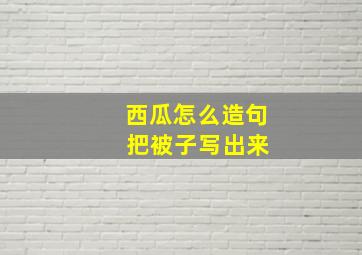 西瓜怎么造句
把被子写出来